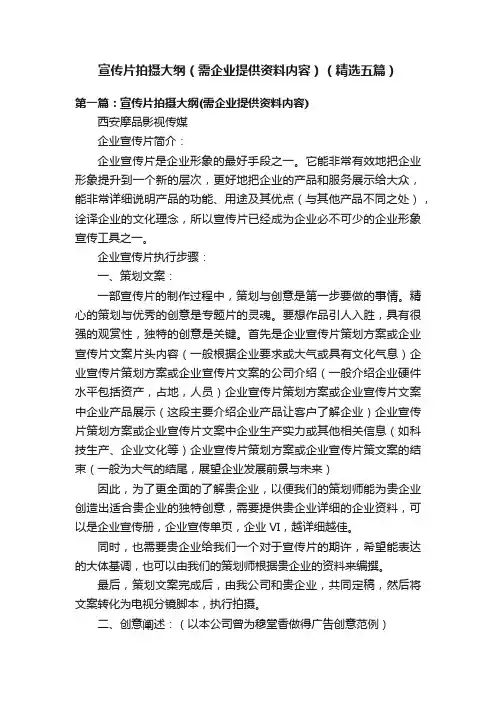 宣传片拍摄大纲（需企业提供资料内容）（精选五篇）

第一篇：宣传片拍摄大纲(需企业提供资料内容)

西安摩品影视传媒

企业宣传片简介：

企业宣传片是企业形象的最好手段之一。它能非常有效地把企业形象提升到一个新的层次，更好地把企业的产品和服务展示给大众，能非常详细说明产品的功能、用途及其优点（与其他产品不同之处），诠译企业的文化理念，所以宣传片已经成为企业必不可少的企业形象宣传工具之一。

企业宣传片执行步骤：

一、策划文案：

一部宣传片的制作过程中，策划与创意是第一步要做的事情。精心的策划与优秀的创意是专题片的灵魂。要想作品引人入胜，具有很强的观赏性，独特的创意是关键。首先是企业宣传片策划方案或企业宣传片文案片头内容（一般根据企业要求或大气或具有文化气息）企业宣传片策划方案或企业宣传片文案的公司介绍（一般介绍企业硬件水平包括资产，占地，人员）企业宣传片策划方案或企业宣传片文案中企业产品展示（这段主要介绍企业产品让客户了解企业）企业宣传片策划方案或企业宣传片文案中企业生产实力或其他相关信息（如科技生产、企业文化等）企业宣传片策划方案或企业宣传片策文案的结束（一般为大气的结尾，展望企业发展前景与未来）

因此，为了更全面的了解贵企业，以便我们的策划师能为贵企业创造出适合贵企业的独特创意，需要提供贵企业详细的企业资料，可以是企业宣传册，企业宣传单页，企业 VI，越详细越佳。

同时，也需要贵企业给我们一个对于宣传片的期许，希望能表达的大体基调，也可以由我们的策划师根据贵企业的资料来编撰。

最后，策划文案完成后，由我公司和贵企业，共同定稿，然后将文案转化为电视分镜脚本，执行拍摄。

二、创意阐述：（以本公司曾为穆堂香做得广告创意范例）